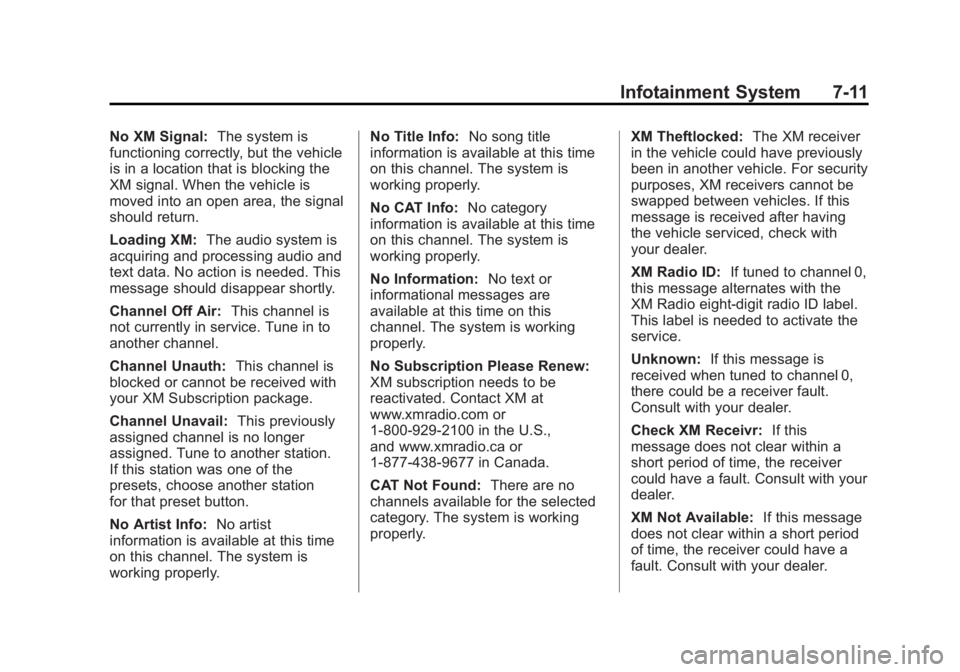 Infotainment System 7-11

No XM Signal: The system is functioning correctly, but the vehicle is in a location that is blocking the XM signal. When the vehicle is moved into an open area, the signal should return.

Loading XM: The audio system is acquiring and processing audio and text data. No action is needed. This message should disappear shortly.

Channel Off Air: This channel is not currently in service. Tune in to another channel.

Channel Unauth: This channel is blocked or cannot be received with your XM Subscription package.

Channel Unavail: This previously assigned channel is no longer assigned. Tune to another station. If this station was one of the presets, choose another station for that preset button.

No Artist Info: No artist information is available at this time on this channel. The system is working properly.

No Title Info: No song title information is available at this time on this channel. The system is working properly.

No CAT Info: No category information is available at this time on this channel. The system is working properly.

No Information: No text or informational messages are available at this time on this channel. The system is working properly.

No Subscription Please Renew: XM subscription needs to be reactivated. Contact XM at www.xmradio.com or 1-800-929-2100 in the U.S., and www.xmradio.ca or 1-877-438-9677 in Canada.

CAT Not Found: There are no channels available for the selected category. The system is working properly.

XM Theftlocked: The XM receiver in the vehicle could have previously been in another vehicle. For security purposes, XM receivers cannot be swapped between vehicles. If this message is received after having the vehicle serviced, check with your dealer.

XM Radio ID: If tuned to channel 0, this message alternates with the XM Radio eight-digit radio ID label. This label is needed to activate the service.

Unknown: If this message is received when tuned to channel 0, there could be a receiver fault. Consult with your dealer.

Check XM Receivr: If this message does not clear within a short period of time, the receiver could have a fault. Consult with your dealer.

XM Not Available: If this message does not clear within a short period of time, the receiver could have a fault. Consult with your dealer.

carmanualsonline.info